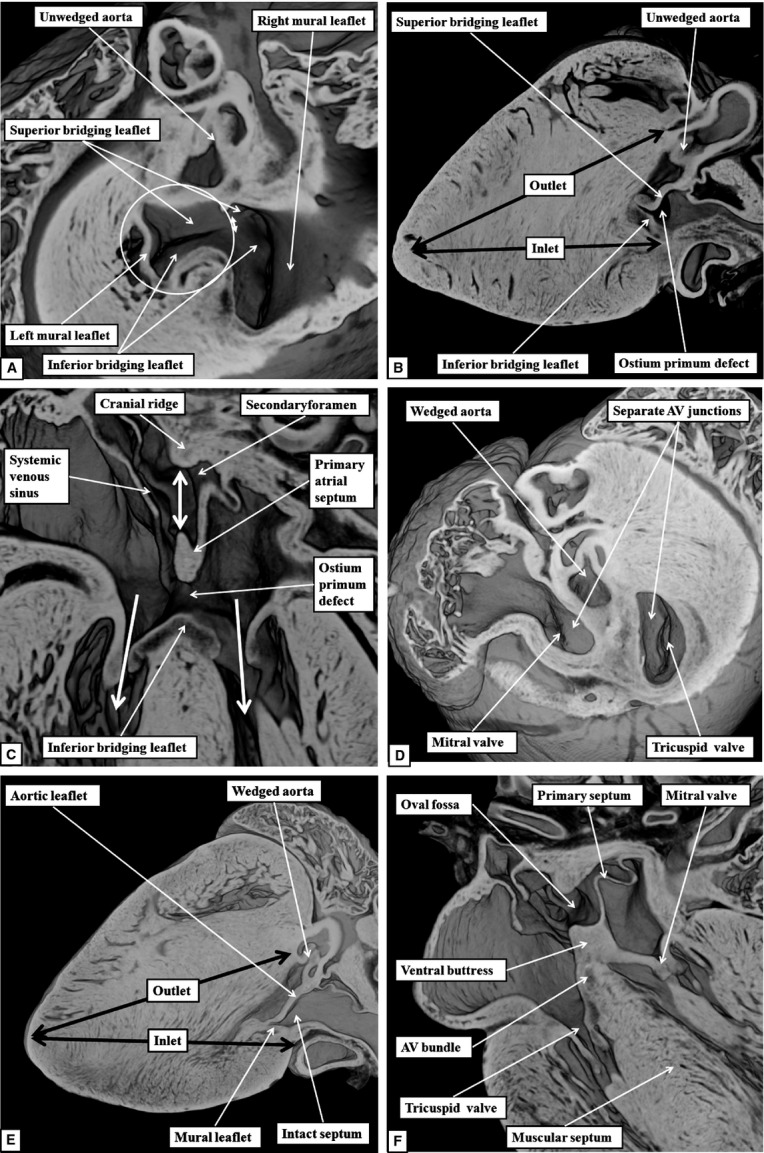 Unwedged aorta
Right mural leaflet
Superior bridging leaflet
Left mural leaflet
Inferior bridging leaflet
A

Superior bridging leaflet
Unwedged aorta
Outlet
Inlet
Inferior bridging leaflet
Ostium primum defect
B

Cranial ridge
Secondaryforamen
Systemic venous sinus
Primary atrial septum
Ostium primum defect
Inferior bridging leaflet
C

Wedged aorta
Separate AV junctions
Mitral valve
Tricuspid valve
D

Aortic leaflet
Wedged aorta
Outlet
Inlet
Mural leaflet
Intact septum
E

Oval fossa
Primary septum
Mitral valve
Ventral buttress
AV bundle
Tricuspid valve
Muscular septum
F